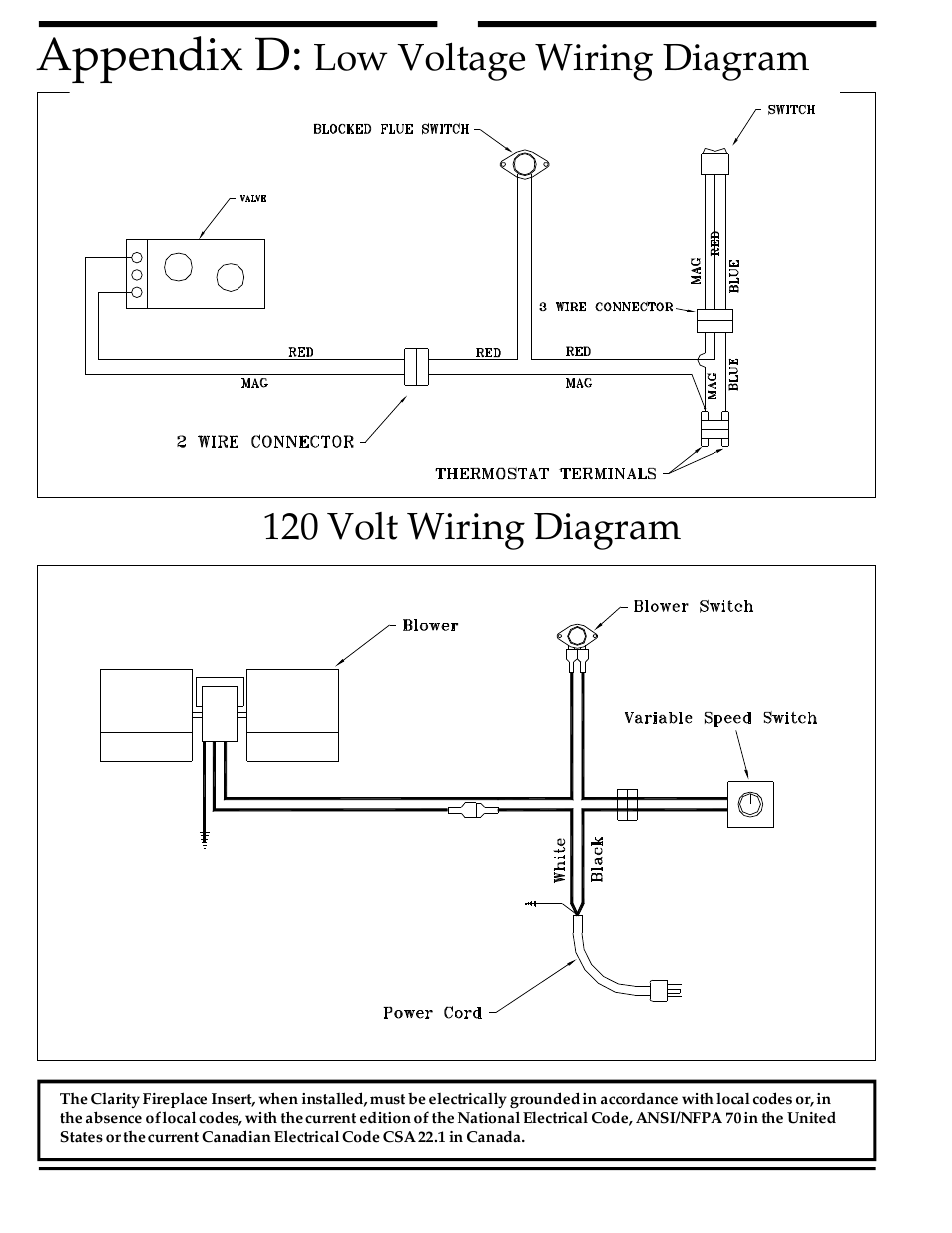 Appendix D: Low Voltage Wiring Diagram

BLOCKED FLUE SWITCH

SWITCH

VALVE

MAG
RED
BLUE

3 WIRE CONNECTOR

RED
RED
RED

MAG
MAG

MAG
BLUE

2 WIRE CONNECTOR

THERMOSTAT TERMINALS

120 Volt Wiring Diagram

Blower

Blower Switch

Variable Speed Switch

White
Black

Power Cord

The Clarity Fireplace Insert, when installed, must be electrically grounded in accordance with local codes or, in the absence of local codes, with the current edition of the National Electrical Code, ANSI/NFPA 70 in the United States or the current Canadian Electrical Code CSA 22.1 in Canada.